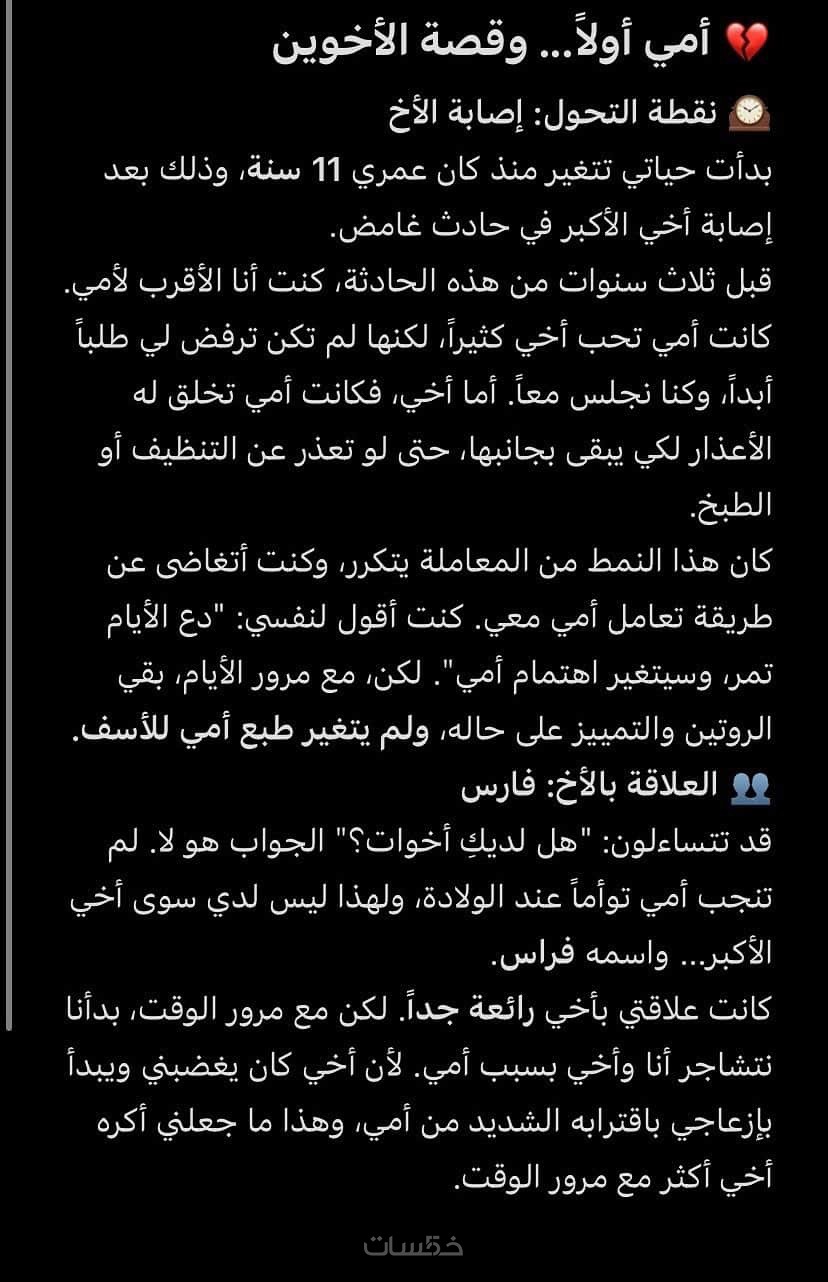 💔 أمي أولاً... وقصة الأخوين

🕰️ نقطة التحول: إصابة الأخ

بدأت حياتي تتغير منذ كان عمري 11 سنة، وذلك بعد إصابة أخي الأكبر في حادث غامض.

قبل ثلاث سنوات من هذه الحادثة، كنت أنا الأقرب لأمي. كانت أمي تحب أخي كثيراً، لكنها لم تكن ترفض لي طلباً أبداً، وكنا نجلس معاً. أما أخي، فكانت أمي تخلق له الأعذار لكي يبقى بجانبها، حتى لو تعذر عن التنظيف أو الطبخ.

كان هذا النمط من المعاملة يتكرر، وكنت أتغاضى عن طريقة تعامل أمي معي. كنت أقول لنفسي: "دع الأيام تمر، وسيتغير اهتمام أمي". لكن، مع مرور الأيام، بقي الروتين والتمييز على حاله، ولم يتغير طبع أمي للأسف.

👥 العلاقة بالأخ: فارس

قد تتساءلون: "هل لديكِ أخوات؟" الجواب هو لا. لم تنجب أمي توأماً عند الولادة، ولهذا ليس لدي سوى أخي الأكبر... واسمه فراس.

كانت علاقتي بأخي رائعة جداً. لكن مع مرور الوقت، بدأنا نتشاجر أنا وأخي بسبب أمي. لأن أخي كان يغضبني ويبدأ بإزعاجي باقترابه الشديد من أمي، وهذا ما جعلني أكره أخي أكثر مع مرور الوقت.

خمسات